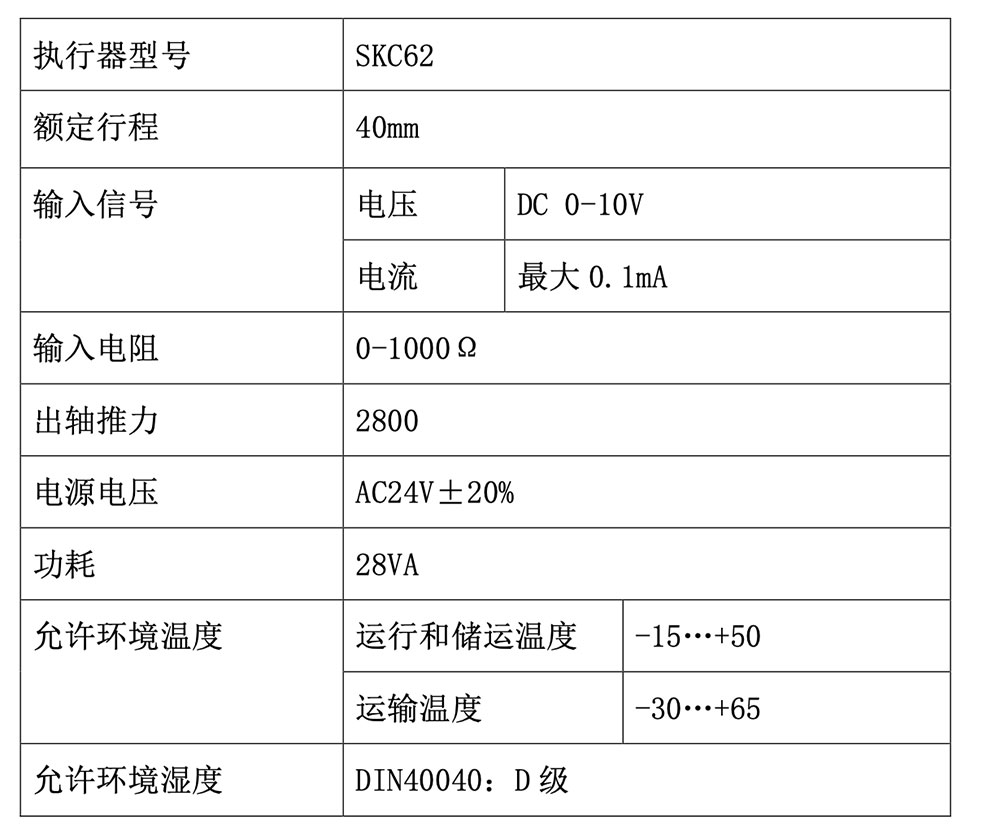 | 执行器型号 | SKC62 | |
|---|---|---|
| 额定行程 | 40mm | |
| 输入信号 | 电压 | DC 0-10V |
| | 电流 | 最大 0.1mA |
| 输入电阻 | 0-1000Ω | |
| 出轴推力 | 2800 | |
| 电源电压 | AC24V±20% | |
| 功耗 | 28VA | |
| 允许环境温度 | 运行和储运温度 | -15…+50 |
| | 运输温度 | -30…+65 |
| 允许环境湿度 | DIN40040：D 级 | |